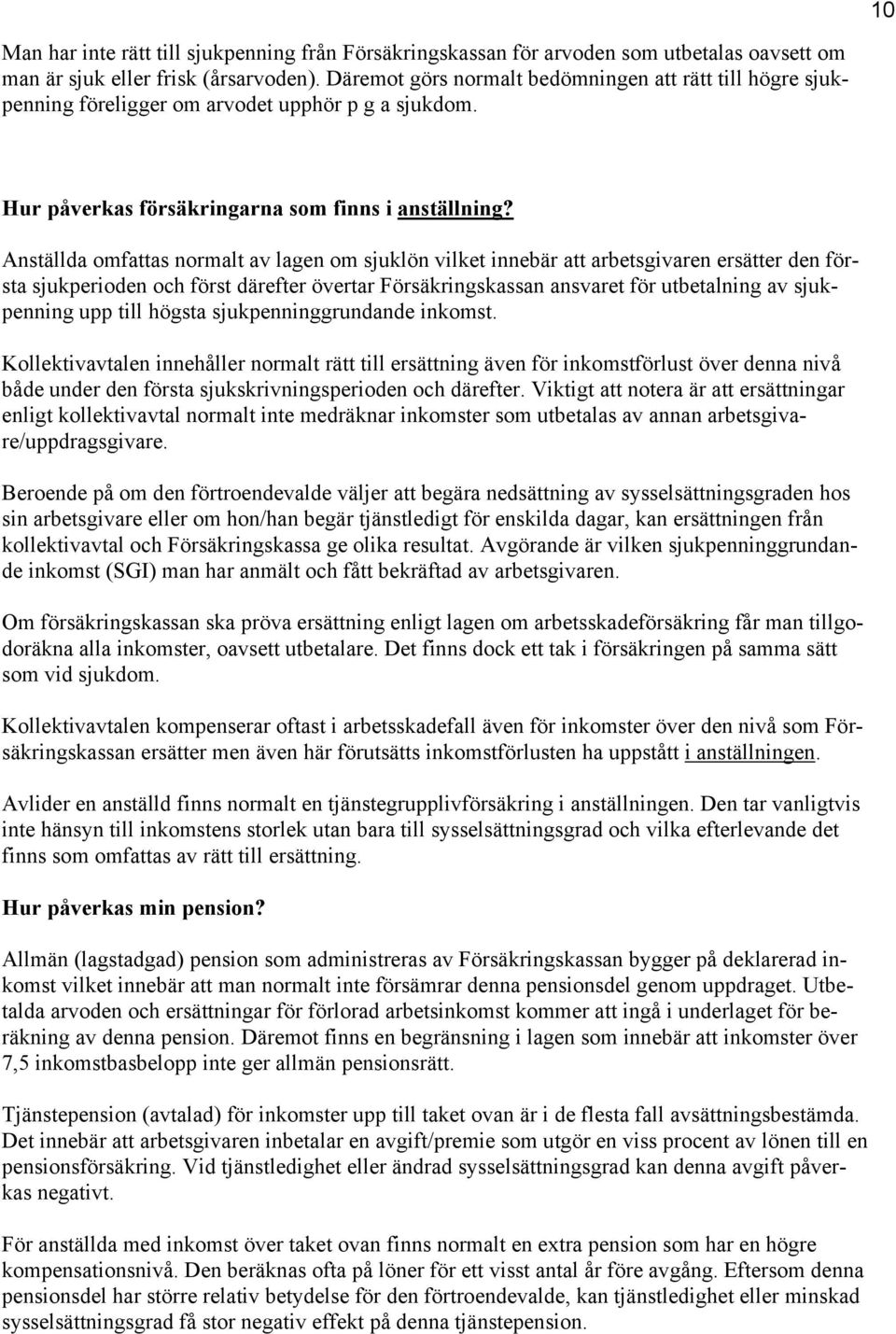 10

Man har inte rätt till sjukpenning från Försäkringskassan för arvoden som utbetalas oavsett om man är sjuk eller frisk (årsarvoden). Däremot görs normalt bedömningen att rätt till högre sjukpenning föreligger om arvodet upphör p g a sjukdom.

Hur påverkas försäkringarna som finns i anställning?

Anställda omfattas normalt av lagen om sjuklön vilket innebär att arbetsgivaren ersätter den första sjukperioden och först därefter övertar Försäkringskassan ansvaret för utbetalning av sjukpenning upp till högsta sjukpenninggrundande inkomst.

Kollektivavtalen innehåller normalt rätt till ersättning även för inkomstförlust över denna nivå både under den första sjukskrivningsperioden och därefter. Viktigt att notera är att ersättningar enligt kollektivavtal normalt inte medräknar inkomster som utbetalas av annan arbetsgivare/uppdragsgivare.

Beroende på om den förtroendevalde väljer att begära nedsättning av sysselsättningsgraden hos sin arbetsgivare eller om hon/han begär tjänstledigt för enskilda dagar, kan ersättningen från kollektivavtal och Försäkringskassa ge olika resultat. Avgörande är vilken sjukpenninggrundande inkomst (SGI) man har anmält och fått bekräftad av arbetsgivaren.

Om försäkringskassan ska pröva ersättning enligt lagen om arbetsskadeförsäkring får man tillgodoräkna alla inkomster, oavsett utbetalare. Det finns dock ett tak i försäkringen på samma sätt som vid sjukdom.

Kollektivavtalen kompenserar oftast i arbetsskadefall även för inkomster över den nivå som Försäkringskassan ersätter men även här förutsätts inkomstförlusten ha uppstått i anställningen.

Avlider en anställd finns normalt en tjänstegrupplivförsäkring i anställningen. Den tar vanligtvis inte hänsyn till inkomstens storlek utan bara till sysselsättningsgrad och vilka efterlevande det finns som omfattas av rätt till ersättning.

Hur påverkas min pension?

Allmän (lagstadgad) pension som administreras av Försäkringskassan bygger på deklarerad inkomst vilket innebär att man normalt inte försämrar denna pensionsdel genom uppdraget. Utbetalda arvoden och ersättningar för förlorad arbetsinkomst kommer att ingå i underlaget för beräkning av denna pension. Däremot finns en begränsning i lagen som innebär att inkomster över 7,5 inkomstbasbelopp inte ger allmän pensionsrätt.

Tjänstepension (avtalad) för inkomster upp till taket ovan är i de flesta fall avsättningsbestämda. Det innebär att arbetsgivaren inbetalar en avgift/premie som utgör en viss procent av lönen till en pensionsförsäkring. Vid tjänstledighet eller ändrad sysselsättningsgrad kan denna avgift påverkas negativt.

För anställda med inkomst över taket ovan finns normalt en extra pension som har en högre kompensationsnivå. Den beräknas ofta på löner för ett visst antal år före avgång. Eftersom denna pensionsdel har större relativ betydelse för den förtroendevalde, kan tjänstledighet eller minskad sysselsättningsgrad få stor negativ effekt på denna tjänstepension.